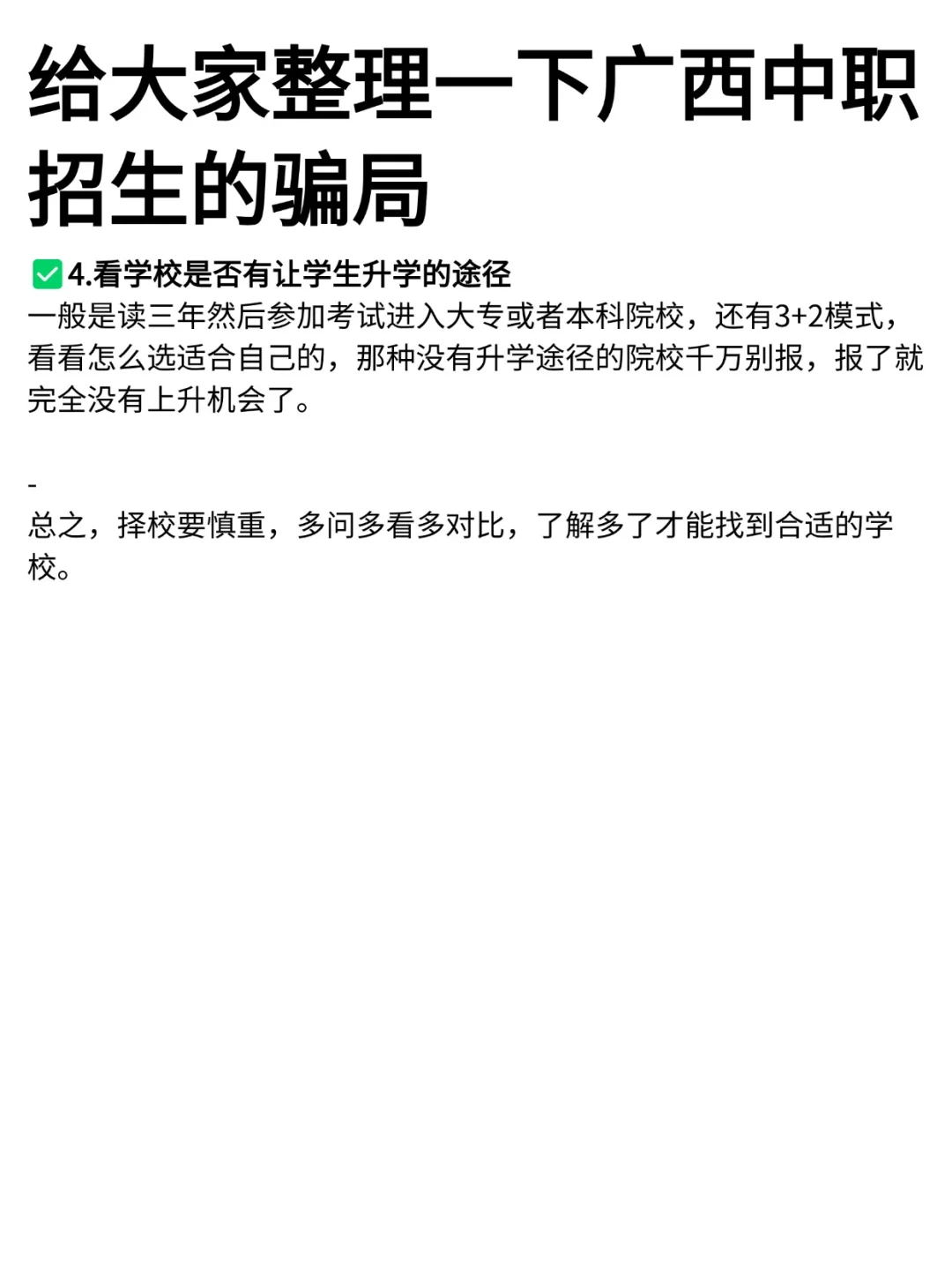 给大家整理一下广西中职招生的骗局

✅4.看学校是否有让学生升学的途径
一般是读三年然后参加考试进入大专或者本科院校，还有3+2模式，看看怎么选适合自己的，那种没有升学途径的院校千万别报，报了就完全没有上升机会了。

-
总之，择校要慎重，多问多看多对比，了解多了才能找到合适的学校。